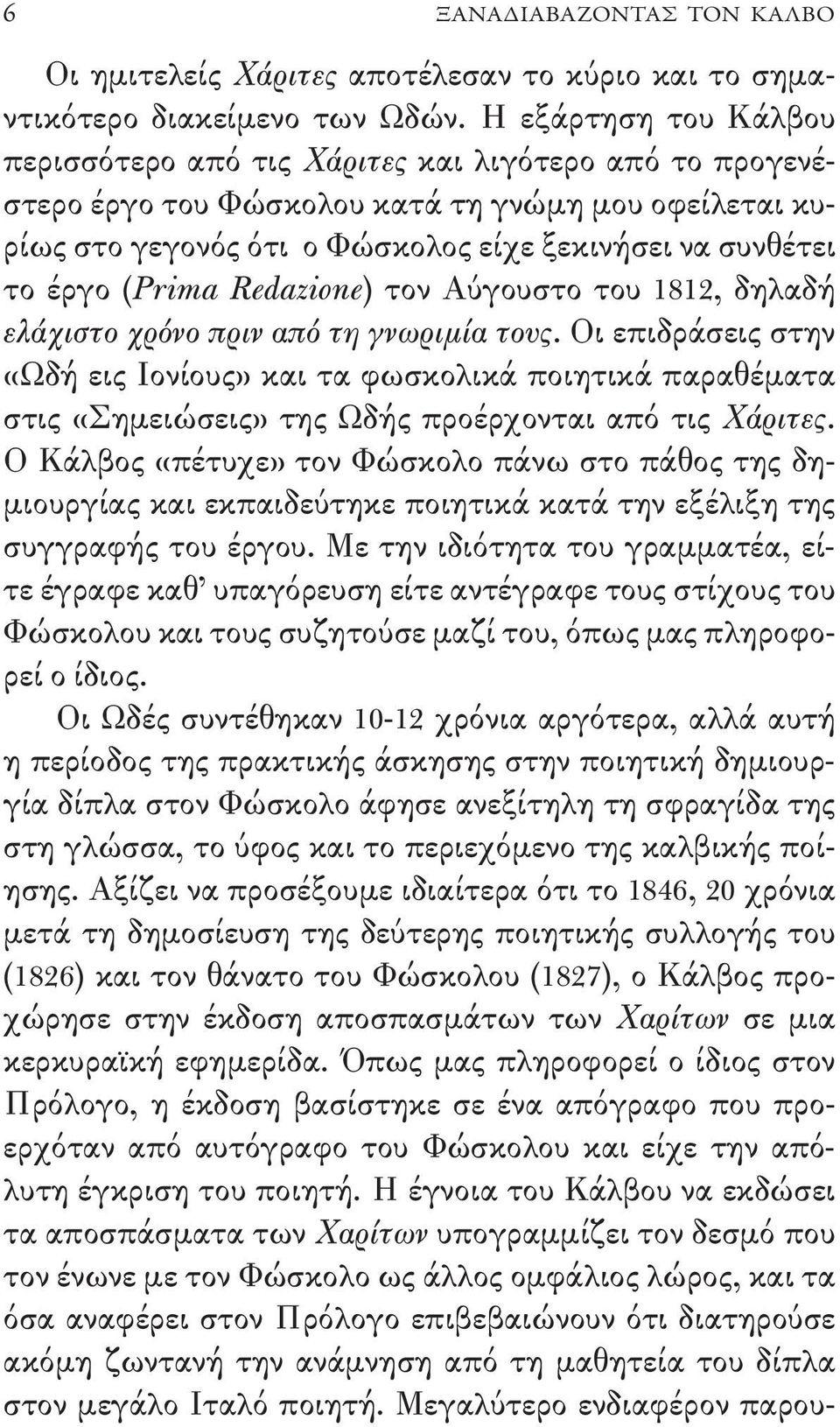 6 ΞΑΝΑΔΙΑΒΑΖΟΝΤΑΣ ΤΟΝ ΚΑΛΒΟ

Οι ημιτελείς Χάριτες αποτέλεσαν το κύριο και το σημαντικότερο διακείμενο των Ωδών. Η εξάρτηση του Κάλβου περισσότερο από τις Χάριτες και λιγότερο από το προγενέστερο έργο του Φώσκολου κατά τη γνώμη μου οφείλεται κυρίως στο γεγονός ότι ο Φώσκολος είχε ξεκινήσει να συνθέτει το έργο (Prima Redazione) τον Αύγουστο του 1812, δηλαδή ελάχιστο χρόνο πριν από τη γνωριμία τους. Οι επιδράσεις στην «Ωδή εις Ιονίους» και τα φωσκολικά ποιητικά παραθέματα στις «Σημειώσεις» της Ωδής προέρχονται από τις Χάριτες. Ο Κάλβος «πέτυχε» τον Φώσκολο πάνω στο πάθος της δημιουργίας και εκπαιδεύτηκε ποιητικά κατά την εξέλιξη της συγγραφής του έργου. Με την ιδιότητα του γραμματέα, είτε έγραφε καθ' υπαγόρευση είτε αντέγραφε τους στίχους του Φώσκολου και τους συζητούσε μαζί του, όπως μας πληροφορεί ο ίδιος.

Οι Ωδές συντέθηκαν 10-12 χρόνια αργότερα, αλλά αυτή η περίοδος της πρακτικής άσκησης στην ποιητική δημιουργία δίπλα στον Φώσκολο άφησε ανεξίτηλη τη σφραγίδα της στη γλώσσα, το ύφος και το περιεχόμενο της καλβικής ποίησης. Αξίζει να προσέξουμε ιδιαίτερα ότι το 1846, 20 χρόνια μετά τη δημοσίευση της δεύτερης ποιητικής συλλογής του (1826) και τον θάνατο του Φώσκολου (1827), ο Κάλβος προχώρησε στην έκδοση αποσπασμάτων των Χαρίτων σε μια κερκυραϊκή εφημερίδα. Όπως μας πληροφορεί ο ίδιος στον Πρόλογο, η έκδοση βασίστηκε σε ένα απόγραφο που προερχόταν από αυτόγραφο του Φώσκολου και είχε την απόλυτη έγκριση του ποιητή. Η έγνοια του Κάλβου να εκδώσει τα αποσπάσματα των Χαρίτων υπογραμμίζει τον δεσμό που τον ένωνε με τον Φώσκολο ως άλλος ομφάλιος λώρος, και τα όσα αναφέρει στον Πρόλογο επιβεβαιώνουν ότι διατηρούσε ακόμη ζωντανή την ανάμνηση από τη μαθητεία του δίπλα στον μεγάλο Ιταλό ποιητή. Μεγαλύτερο ενδιαφέρον παρου-